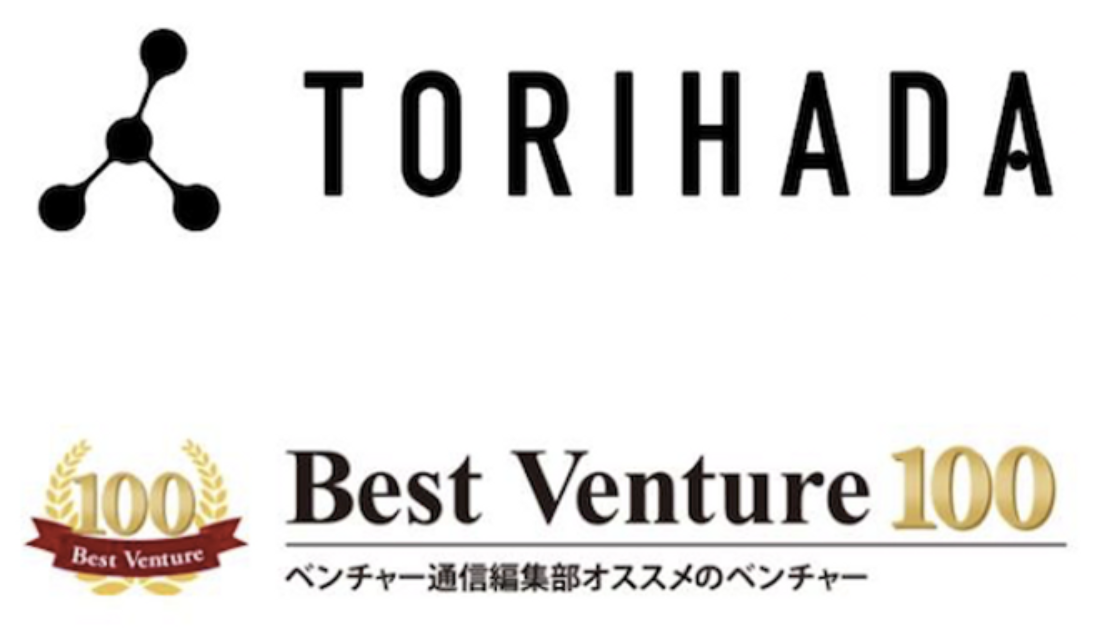 TORIHADA

100
Best Venture

Best Venture 100
ベンチャー通信編集部オススメのベンチャー